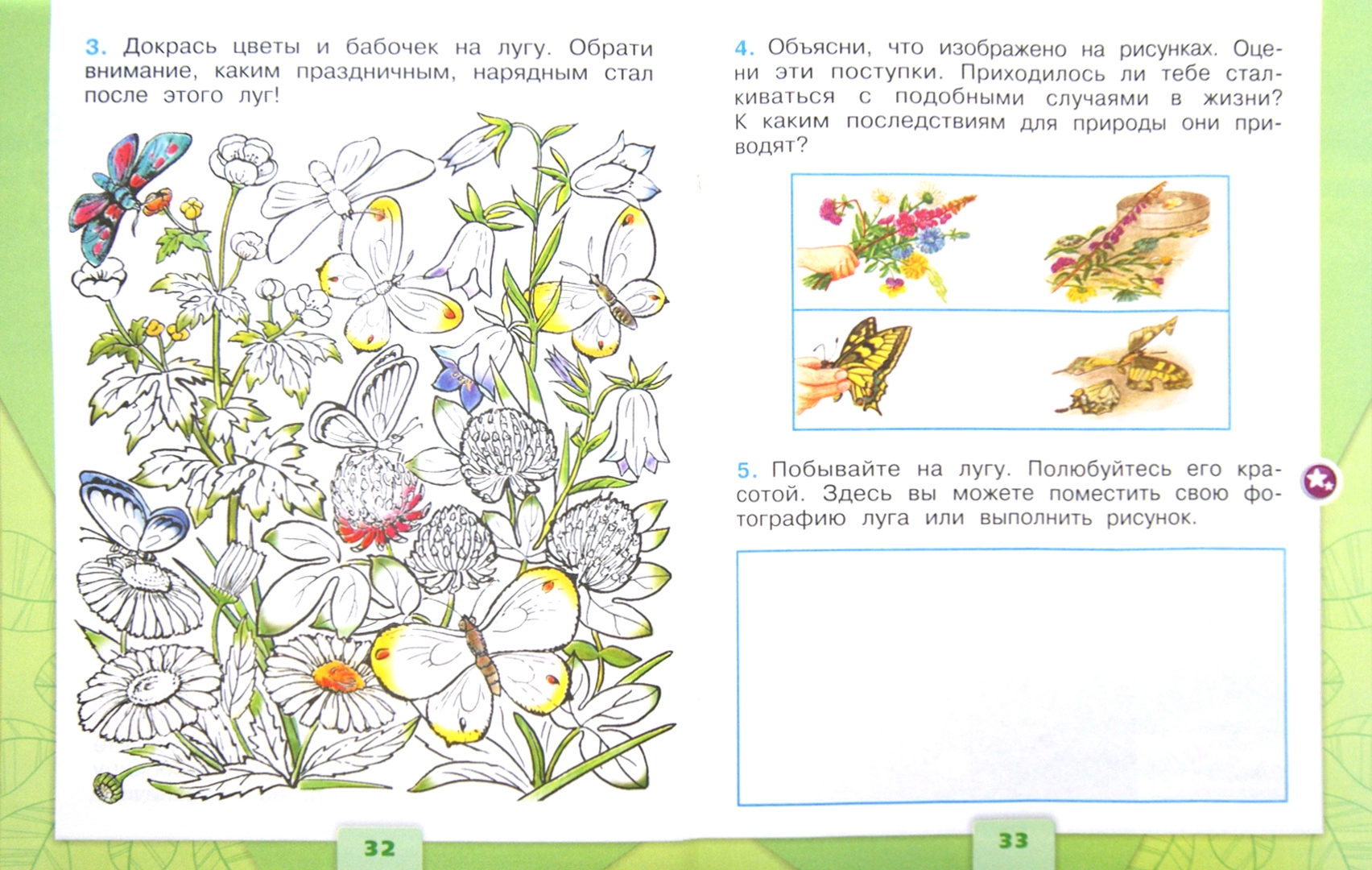 3. Докрась цветы и бабочек на лугу. Обрати внимание, каким праздничным, нарядным стал после этого луг!

32

4. Объясни, что изображено на рисунках. Оцени эти поступки. Приходилось ли тебе сталкиваться с подобными случаями в жизни? К каким последствиям для природы они приводят?

5. Побывайте на лугу. Полюбуйтесь его красотой. Здесь вы можете поместить свою фотографию луга или выполнить рисунок.

33